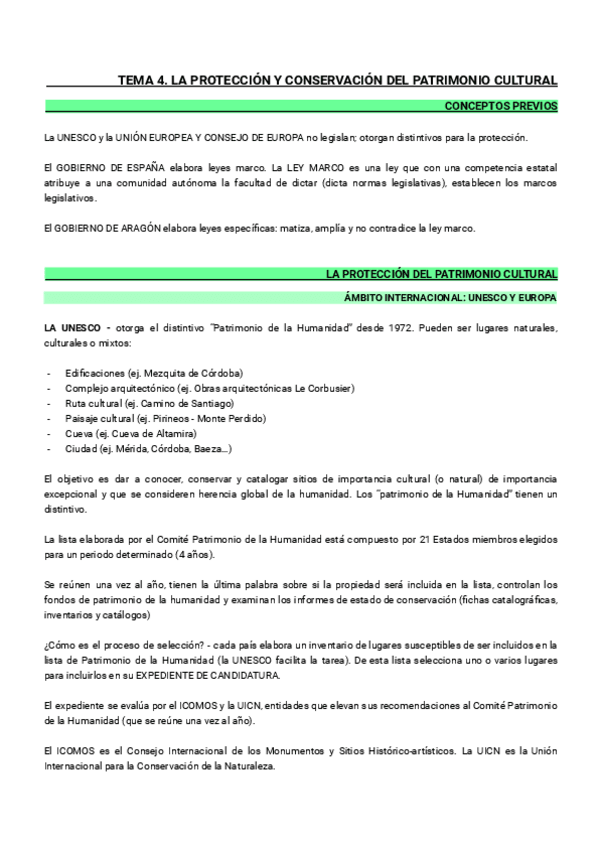 TEMA 4. LA PROTECCIÓN Y CONSERVACIÓN DEL PATRIMONIO CULTURAL

CONCEPTOS PREVIOS

La UNESCO y la UNIÓN EUROPEA Y CONSEJO DE EUROPA no legislan; otorgan distintivos para la protección.

El GOBIERNO DE ESPAÑA elabora leyes marco. La LEY MARCO es una ley que con una competencia estatal atribuye a una comunidad autónoma la facultad de dictar (dicta normas legislativas), establecen los marcos legislativos.

El GOBIERNO DE ARAGÓN elabora leyes específicas: matiza, amplía y no contradice la ley marco.

LA PROTECCIÓN DEL PATRIMONIO CULTURAL

ÁMBITO INTERNACIONAL: UNESCO Y EUROPA

LA UNESCO - otorga el distintivo "Patrimonio de la Humanidad" desde 1972. Pueden ser lugares naturales, culturales o mixtos:

- Edificaciones (ej. Mezquita de Córdoba)
- Complejo arquitectónico (ej. Obras arquitectónicas Le Corbusier)
- Ruta cultural (ej. Camino de Santiago)
- Paisaje cultural (ej. Pirineos - Monte Perdido)
- Cueva (ej. Cueva de Altamira)
- Ciudad (ej. Mérida, Córdoba, Baeza...)

El objetivo es dar a conocer, conservar y catalogar sitios de importancia cultural (o natural) de importancia excepcional y que se consideren herencia global de la humanidad. Los "patrimonio de la Humanidad" tienen un distintivo.

La lista elaborada por el Comité Patrimonio de la Humanidad está compuesto por 21 Estados miembros elegidos para un periodo determinado (4 años).

Se reúnen una vez al año, tienen la última palabra sobre si la propiedad será incluida en la lista, controlan los fondos de patrimonio de la humanidad y examinan los informes de estado de conservación (fichas catalográficas, inventarios y catálogos)

¿Cómo es el proceso de selección? - cada país elabora un inventario de lugares susceptibles de ser incluidos en la lista de Patrimonio de la Humanidad (la UNESCO facilita la tarea). De esta lista selecciona uno o varios lugares para incluirlos en su EXPEDIENTE DE CANDIDATURA.

El expediente se evalúa por el ICOMOS y la UICN, entidades que elevan sus recomendaciones al Comité Patrimonio de la Humanidad (que se reúne una vez al año).

El ICOMOS es el Consejo Internacional de los Monumentos y Sitios Histórico-artísticos. La UICN es la Unión Internacional para la Conservación de la Naturaleza.